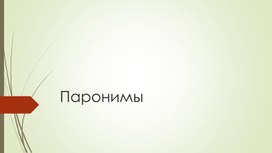 Паронимы